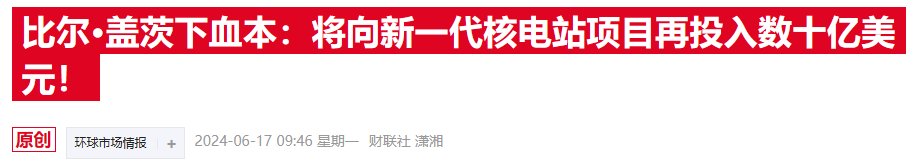 比尔•盖茨下血本：将向新一代核电站项目再投入数十亿美元！

原创 环球市场情报 + 2024-06-17 09:46 星期一 财联社 潇湘